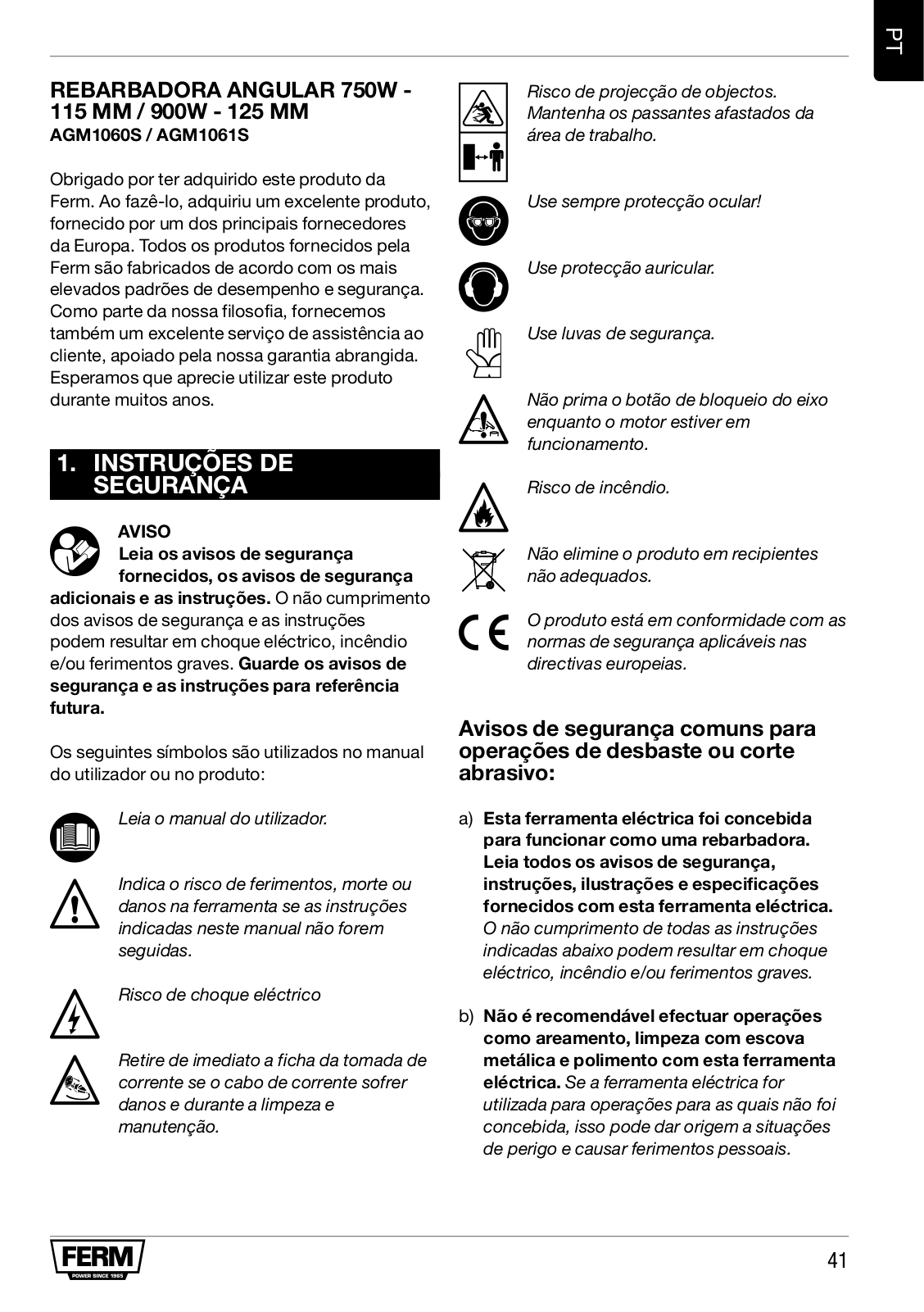 PT

REBARBADORA ANGULAR 750W - 115 MM / 900W - 125 MM
AGM1060S / AGM1061S

Obrigado por ter adquirido este produto da Ferm. Ao fazê-lo, adquiriu um excelente produto, fornecido por um dos principais fornecedores da Europa. Todos os produtos fornecidos pela Ferm são fabricados de acordo com os mais elevados padrões de desempenho e segurança. Como parte da nossa filosofia, fornecemos também um excelente serviço de assistência ao cliente, apoiado pela nossa garantia abrangida. Esperamos que aprecie utilizar este produto durante muitos anos.

1. INSTRUÇÕES DE SEGURANÇA

AVISO
Leia os avisos de segurança fornecidos, os avisos de segurança adicionais e as instruções. O não cumprimento dos avisos de segurança e as instruções podem resultar em choque eléctrico, incêndio e/ou ferimentos graves. Guarde os avisos de segurança e as instruções para referência futura.

Os seguintes símbolos são utilizados no manual do utilizador ou no produto:

Leia o manual do utilizador.

Indica o risco de ferimentos, morte ou danos na ferramenta se as instruções indicadas neste manual não forem seguidas.

Risco de choque eléctrico

Retire de imediato a ficha da tomada de corrente se o cabo de corrente sofrer danos e durante a limpeza e manutenção.

Risco de projecção de objectos. Mantenha os passantes afastados da área de trabalho.

Use sempre protecção ocular!

Use protecção auricular.

Use luvas de segurança.

Não prima o botão de bloqueio do eixo enquanto o motor estiver em funcionamento.

Risco de incêndio.

Não elimine o produto em recipientes não adequados.

O produto está em conformidade com as normas de segurança aplicáveis nas directivas europeias.

Avisos de segurança comuns para operações de desbaste ou corte abrasivo:

a) Esta ferramenta eléctrica foi concebida para funcionar como uma rebarbadora. Leia todos os avisos de segurança, instruções, ilustrações e especificações fornecidos com esta ferramenta eléctrica. O não cumprimento de todas as instruções indicadas abaixo podem resultar em choque eléctrico, incêndio e/ou ferimentos graves.

b) Não é recomendável efectuar operações como areamento, limpeza com escova metálica e polimento com esta ferramenta eléctrica. Se a ferramenta eléctrica for utilizada para operações para as quais não foi concebida, isso pode dar origem a situações de perigo e causar ferimentos pessoais.

FERM
POWER SINCE 1965

41